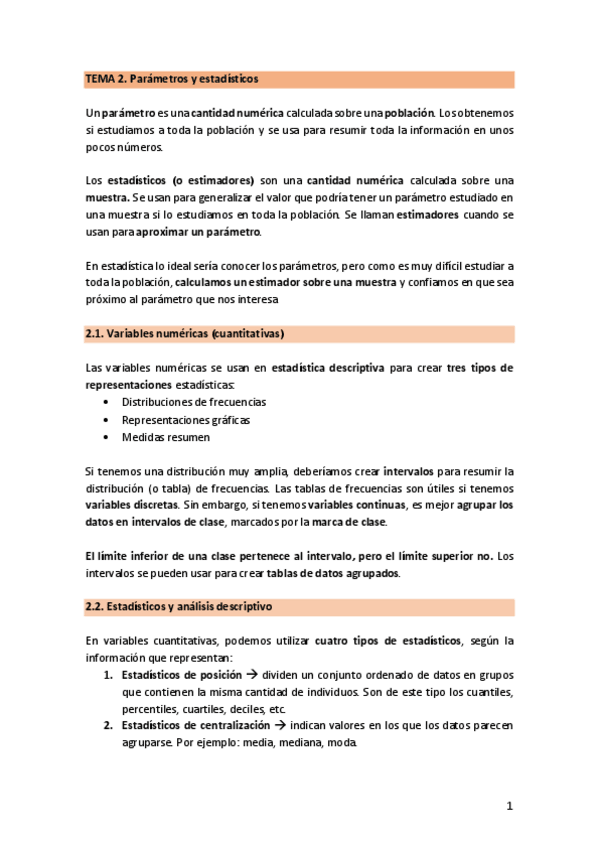 TEMA 2. Parámetros y estadísticos

Un parámetro es una cantidad numérica calculada sobre una población. Los obtenemos si estudiamos a toda la población y se usa para resumir toda la información en unos pocos números.

Los estadísticos (o estimadores) son una cantidad numérica calculada sobre una muestra. Se usan para generalizar el valor que podría tener un parámetro estudiado en una muestra si lo estudiamos en toda la población. Se llaman estimadores cuando se usan para aproximar un parámetro.

En estadística lo ideal sería conocer los parámetros, pero como es muy difícil estudiar a toda la población, calculamos un estimador sobre una muestra y confiamos en que sea próximo al parámetro que nos interesa

2.1. Variables numéricas (cuantitativas)

Las variables numéricas se usan en estadística descriptiva para crear tres tipos de representaciones estadísticas:
• Distribuciones de frecuencias
• Representaciones gráficas
• Medidas resumen

Si tenemos una distribución muy amplia, deberíamos crear intervalos para resumir la distribución (o tabla) de frecuencias. Las tablas de frecuencias son útiles si tenemos variables discretas. Sin embargo, si tenemos variables continuas, es mejor agrupar los datos en intervalos de clase, marcados por la marca de clase.

El límite inferior de una clase pertenece al intervalo, pero el límite superior no. Los intervalos se pueden usar para crear tablas de datos agrupados.

2.2. Estadísticos y análisis descriptivo

En variables cuantitativas, podemos utilizar cuatro tipos de estadísticos, según la información que representan:
1. Estadísticos de posición → dividen un conjunto ordenado de datos en grupos que contienen la misma cantidad de individuos. Son de este tipo los cuantiles, percentiles, cuartiles, deciles, etc.
2. Estadísticos de centralización → indican valores en los que los datos parecen agruparse. Por ejemplo: media, mediana, moda.

1